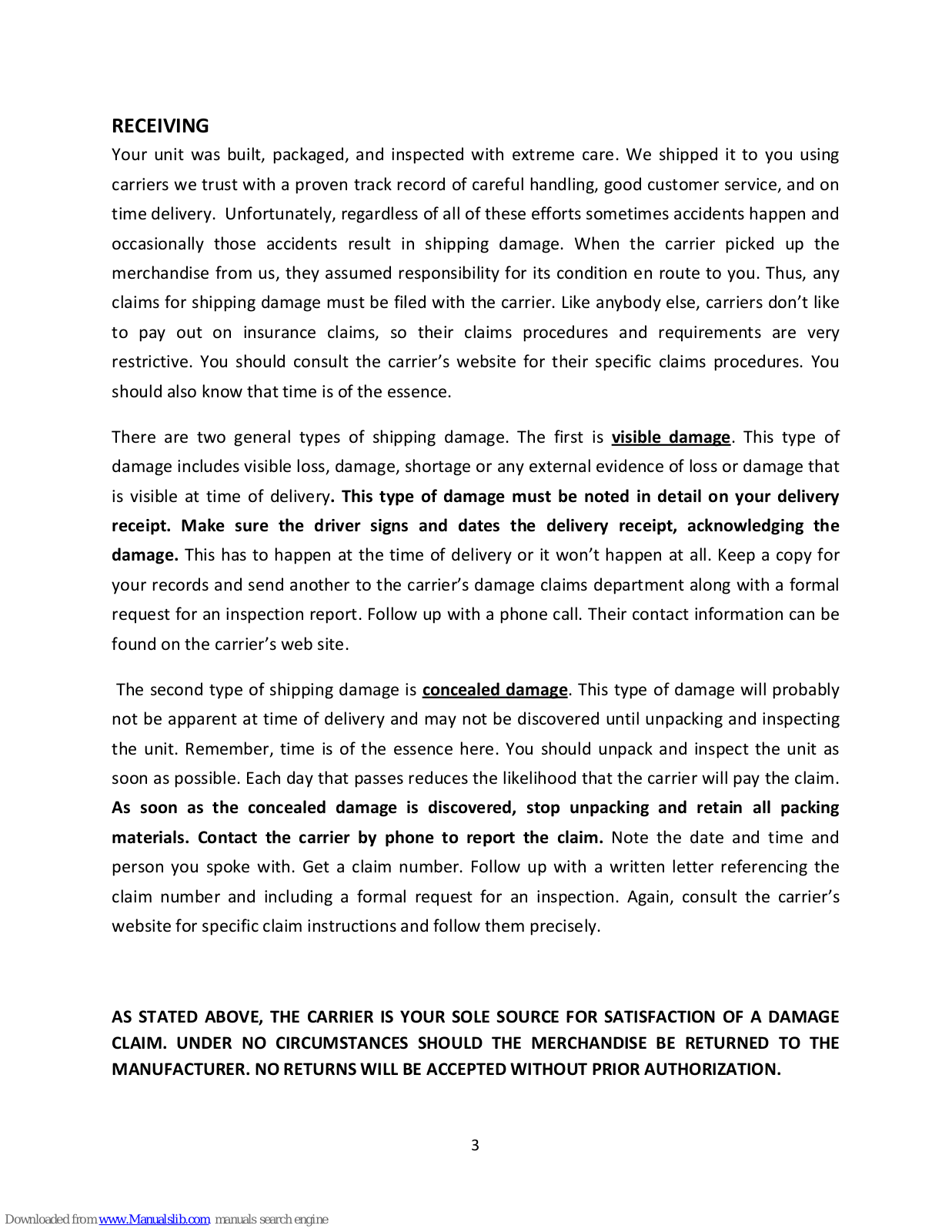 RECEIVING
Your unit was built, packaged, and inspected with extreme care. We shipped it to you using carriers we trust with a proven track record of careful handling, good customer service, and on time delivery. Unfortunately, regardless of all of these efforts sometimes accidents happen and occasionally those accidents result in shipping damage. When the carrier picked up the merchandise from us, they assumed responsibility for its condition en route to you. Thus, any claims for shipping damage must be filed with the carrier. Like anybody else, carriers don't like to pay out on insurance claims, so their claims procedures and requirements are very restrictive. You should consult the carrier's website for their specific claims procedures. You should also know that time is of the essence.

There are two general types of shipping damage. The first is visible damage. This type of damage includes visible loss, damage, shortage or any external evidence of loss or damage that is visible at time of delivery. This type of damage must be noted in detail on your delivery receipt. Make sure the driver signs and dates the delivery receipt, acknowledging the damage. This has to happen at the time of delivery or it won't happen at all. Keep a copy for your records and send another to the carrier's damage claims department along with a formal request for an inspection report. Follow up with a phone call. Their contact information can be found on the carrier's web site.

The second type of shipping damage is concealed damage. This type of damage will probably not be apparent at time of delivery and may not be discovered until unpacking and inspecting the unit. Remember, time is of the essence here. You should unpack and inspect the unit as soon as possible. Each day that passes reduces the likelihood that the carrier will pay the claim. As soon as the concealed damage is discovered, stop unpacking and retain all packing materials. Contact the carrier by phone to report the claim. Note the date and time and person you spoke with. Get a claim number. Follow up with a written letter referencing the claim number and including a formal request for an inspection. Again, consult the carrier's website for specific claim instructions and follow them precisely.

AS STATED ABOVE, THE CARRIER IS YOUR SOLE SOURCE FOR SATISFACTION OF A DAMAGE CLAIM. UNDER NO CIRCUMSTANCES SHOULD THE MERCHANDISE BE RETURNED TO THE MANUFACTURER. NO RETURNS WILL BE ACCEPTED WITHOUT PRIOR AUTHORIZATION.

3

Downloaded from www.Manualslib.com manuals search engine